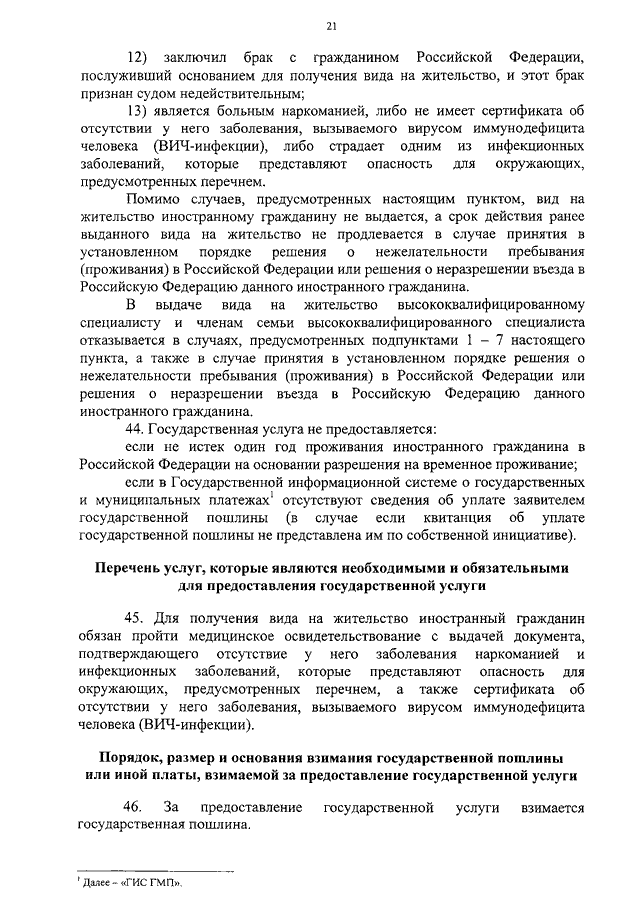 21

12) заключил брак с гражданином Российской Федерации, послуживший основанием для получения вида на жительство, и этот брак признан судом недействительным;

13) является больным наркоманией, либо не имеет сертификата об отсутствии у него заболевания, вызываемого вирусом иммунодефицита человека (ВИЧ-инфекции), либо страдает одним из инфекционных заболеваний, которые представляют опасность для окружающих, предусмотренных перечнем.

Помимо случаев, предусмотренных настоящим пунктом, вид на жительство иностранному гражданину не выдается, а срок действия ранее выданного вида на жительство не продлевается в случае принятия в установленном порядке решения о нежелательности пребывания (проживания) в Российской Федерации или решения о неразрешении въезда в Российскую Федерацию данного иностранного гражданина.

В выдаче вида на жительство высококвалифицированному специалисту и членам семьи высококвалифицированного специалиста отказывается в случаях, предусмотренных подпунктами 1 – 7 настоящего пункта, а также в случае принятия в установленном порядке решения о нежелательности пребывания (проживания) в Российской Федерации или решения о неразрешении въезда в Российскую Федерацию данного иностранного гражданина.

44. Государственная услуга не предоставляется:

если не истек один год проживания иностранного гражданина в Российской Федерации на основании разрешения на временное проживание;

если в Государственной информационной системе о государственных и муниципальных платежах$^1$ отсутствуют сведения об уплате заявителем государственной пошлины (в случае если квитанция об уплате государственной пошлины не представлена им по собственной инициативе).

Перечень услуг, которые являются необходимыми и обязательными для предоставления государственной услуги

45. Для получения вида на жительство иностранный гражданин обязан пройти медицинское освидетельствование с выдачей документа, подтверждающего отсутствие у него заболевания наркоманией и инфекционных заболеваний, которые представляют опасность для окружающих, предусмотренных перечнем, а также сертификата об отсутствии у него заболевания, вызываемого вирусом иммунодефицита человека (ВИЧ-инфекции).

Порядок, размер и основания взимания государственной пошлины или иной платы, взимаемой за предоставление государственной услуги

46. За предоставление государственной услуги взимается государственная пошлина.

$^1$ Далее – «ГИС ГМП».